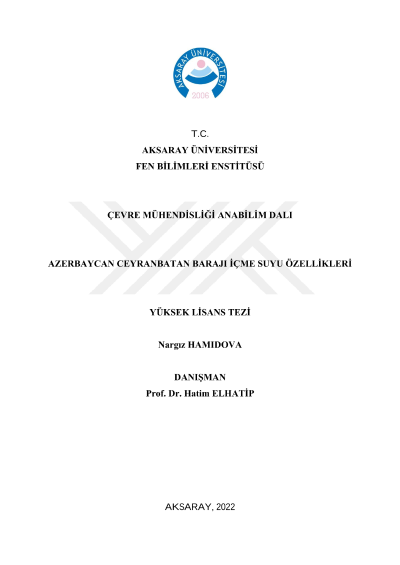 AKSARAY ÜNİVERSİTESİ
2006

T.C.
AKSARAY ÜNİVERSİTESİ
FEN BİLİMLERİ ENSTİTÜSÜ

ÇEVRE MÜHENDİSLİĞİ ANABİLİM DALI

AZERBAYCAN CEYRANBATAN BARAJI İÇME SUYU ÖZELLİKLERİ

YÜKSEK LİSANS TEZİ

Nargız HAMIDOVA

DANIŞMAN
Prof. Dr. Hatim ELHATİP

AKSARAY, 2022